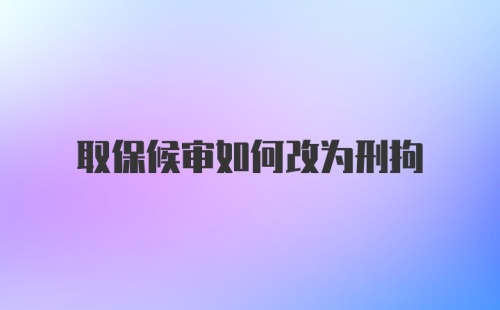 取保候审如何改为刑拘